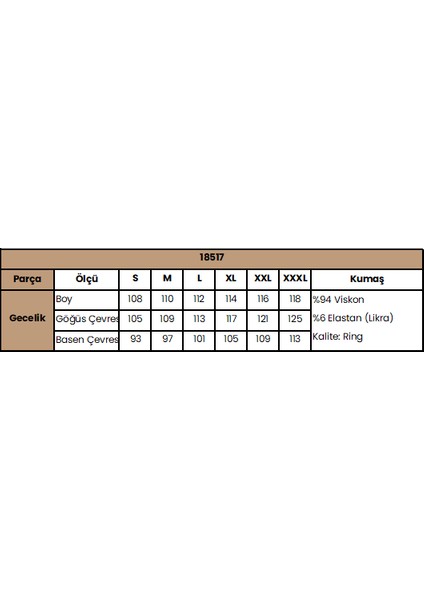 18517

| Parça | Ölçü | S | M | L | XL | XXL | XXXL | Kumaş |
|---|---|---|---|---|---|---|---|---|
| Gecelik | Boy | 108 | 110 | 112 | 114 | 116 | 118 | %94 Viskon |
| | Göğüs Çevres | 105 | 109 | 113 | 117 | 121 | 125 | %6 Elastan (Likra) |
| | Basen Çevres | 93 | 97 | 101 | 105 | 109 | 113 | Kalite: Ring |